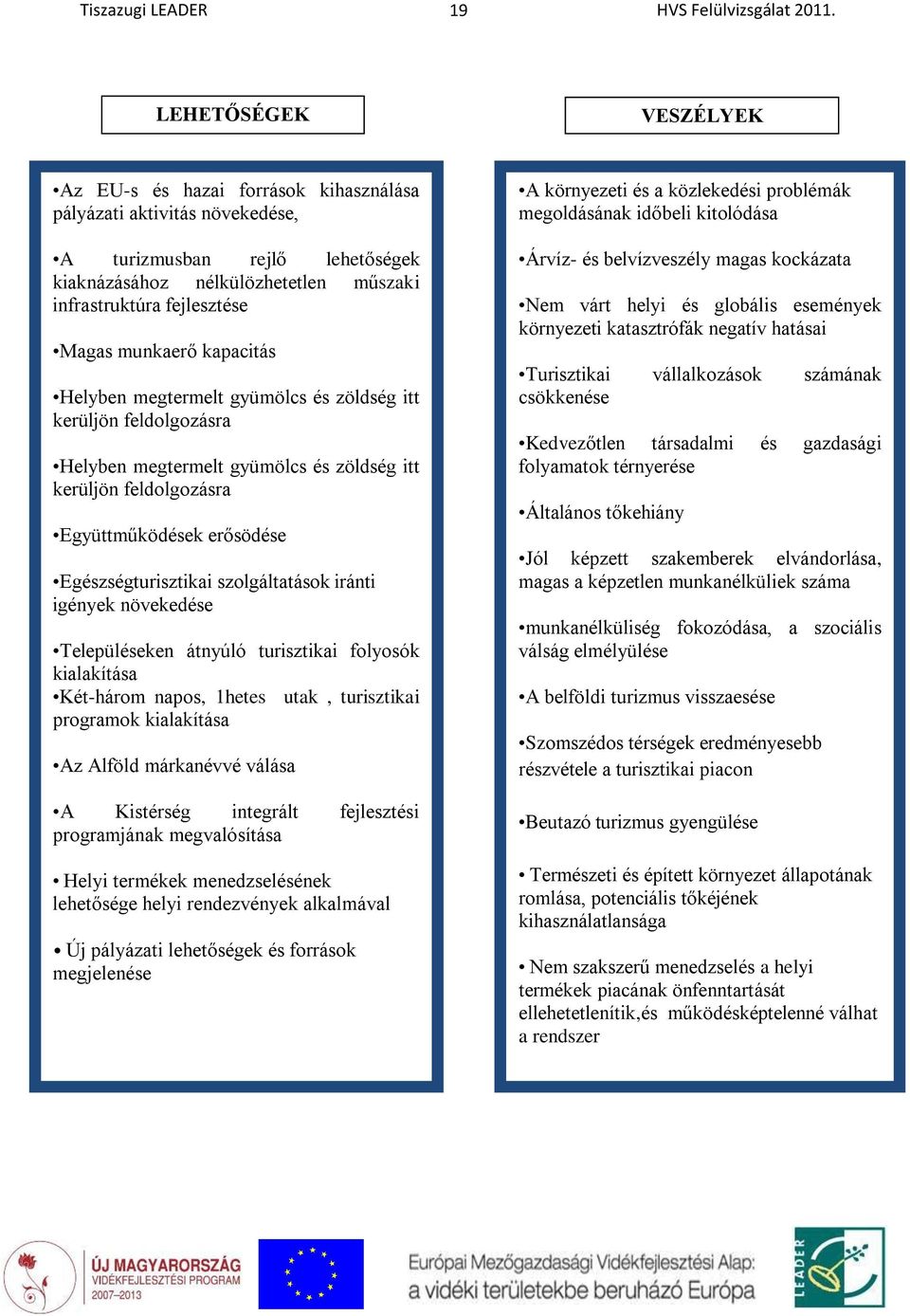 Tiszazugi LEADER 19 HVS Felülvizsgálat 2011.

LEHETŐSÉGEK

•Az EU-s és hazai források kihasználása pályázati aktivitás növekedése,

•A turizmusban rejlő lehetőségek kiaknázásához nélkülözhetetlen műszaki infrastruktúra fejlesztése

•Magas munkaerő kapacitás

•Helyben megtermelt gyümölcs és zöldség itt kerüljön feldolgozásra

•Helyben megtermelt gyümölcs és zöldség itt kerüljön feldolgozásra

•Együttműködések erősödése

•Egészségturisztikai szolgáltatások iránti igények növekedése

•Településeken átnyúló turisztikai folyosók kialakítása
•Két-három napos, 1hetes utak , turisztikai programok kialakítása

•Az Alföld márkanévvé válása

•A Kistérség integrált fejlesztési programjának megvalósítása

• Helyi termékek menedzselésének lehetősége helyi rendezvények alkalmával

• Új pályázati lehetőségek és források megjelenése

VESZÉLYEK

•A környezeti és a közlekedési problémák megoldásának időbeli kitolódása

•Árvíz- és belvízveszély magas kockázata

•Nem várt helyi és globális események környezeti katasztrófák negatív hatásai

•Turisztikai vállalkozások számának csökkenése

•Kedvezőtlen társadalmi és gazdasági folyamatok térnyerése

•Általános tőkehiány

•Jól képzett szakemberek elvándorlása, magas a képzetlen munkanélküliek száma

•munkanélküliség fokozódása, a szociális válság elmélyülése

•A belföldi turizmus visszaesése

•Szomszédos térségek eredményesebb részvétele a turisztikai piacon

•Beutazó turizmus gyengülése

• Természeti és épített környezet állapotának romlása, potenciális tőkéjének kihasználatlansága

• Nem szakszerű menedzselés a helyi termékek piacának önfenntartását ellehetetlenítik,és működésképtelenné válhat a rendszer

ÚJ MAGYARORSZÁG VIDÉKFEJLESZTÉSI PROGRAM 2007–2013

Európai Mezőgazdasági Vidékfejlesztési Alap: a vidéki területekbe beruházó Európa

LEADER